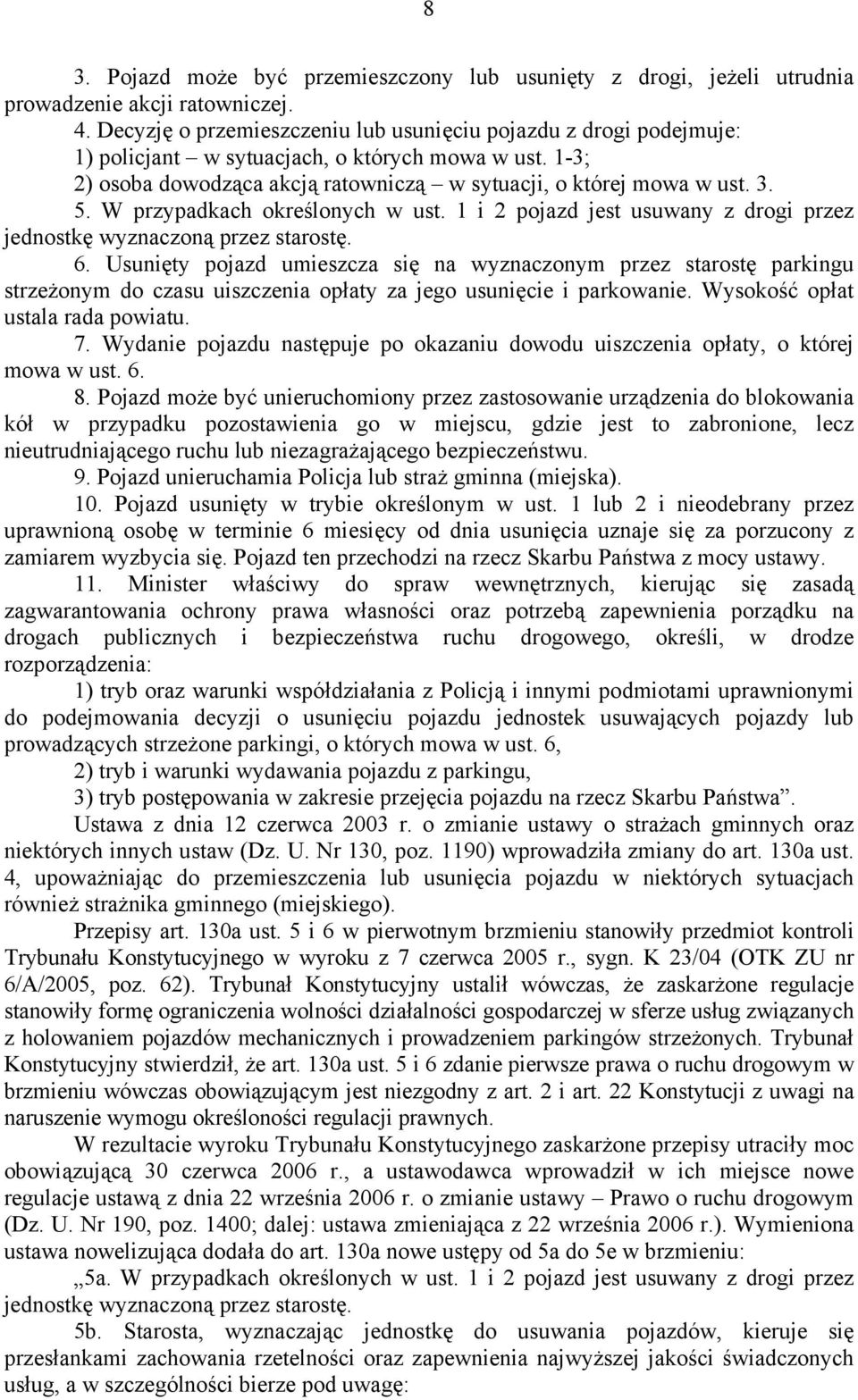 8

3. Pojazd może być przemieszczony lub usunięty z drogi, jeżeli utrudnia prowadzenie akcji ratowniczej.

4. Decyzję o przemieszczeniu lub usunięciu pojazdu z drogi podejmuje:
1) policjant – w sytuacjach, o których mowa w ust. 1-3;
2) osoba dowodząca akcją ratowniczą – w sytuacji, o której mowa w ust. 3.

5. W przypadkach określonych w ust. 1 i 2 pojazd jest usuwany z drogi przez jednostkę wyznaczoną przez starostę.

6. Usunięty pojazd umieszcza się na wyznaczonym przez starostę parkingu strzeżonym do czasu uiszczenia opłaty za jego usunięcie i parkowanie. Wysokość opłat ustala rada powiatu.

7. Wydanie pojazdu następuje po okazaniu dowodu uiszczenia opłaty, o której mowa w ust. 6.

8. Pojazd może być unieruchomiony przez zastosowanie urządzenia do blokowania kół w przypadku pozostawienia go w miejscu, gdzie jest to zabronione, lecz nieutrudniającego ruchu lub niezagrażającego bezpieczeństwu.

9. Pojazd unieruchamia Policja lub straż gminna (miejska).

10. Pojazd usunięty w trybie określonym w ust. 1 lub 2 i nieodebrany przez uprawnioną osobę w terminie 6 miesięcy od dnia usunięcia uznaje się za porzucony z zamiarem wyzbycia się. Pojazd ten przechodzi na rzecz Skarbu Państwa z mocy ustawy.

11. Minister właściwy do spraw wewnętrznych, kierując się zasadą zagwarantowania ochrony prawa własności oraz potrzebą zapewnienia porządku na drogach publicznych i bezpieczeństwa ruchu drogowego, określi, w drodze rozporządzenia:
1) tryb oraz warunki współdziałania z Policją i innymi podmiotami uprawnionymi do podejmowania decyzji o usunięciu pojazdu jednostek usuwających pojazdy lub prowadzących strzeżone parkingi, o których mowa w ust. 6,
2) tryb i warunki wydawania pojazdu z parkingu,
3) tryb postępowania w zakresie przejęcia pojazdu na rzecz Skarbu Państwa”.

Ustawa z dnia 12 czerwca 2003 r. o zmianie ustawy o strażach gminnych oraz niektórych innych ustaw (Dz. U. Nr 130, poz. 1190) wprowadziła zmiany do art. 130a ust. 4, upoważniając do przemieszczenia lub usunięcia pojazdu w niektórych sytuacjach również strażnika gminnego (miejskiego).

Przepisy art. 130a ust. 5 i 6 w pierwotnym brzmieniu stanowiły przedmiot kontroli Trybunału Konstytucyjnego w wyroku z 7 czerwca 2005 r., sygn. K 23/04 (OTK ZU nr 6/A/2005, poz. 62). Trybunał Konstytucyjny ustalił wówczas, że zaskarżone regulacje stanowiły formę ograniczenia wolności działalności gospodarczej w sferze usług związanych z holowaniem pojazdów mechanicznych i prowadzeniem parkingów strzeżonych. Trybunał Konstytucyjny stwierdził, że art. 130a ust. 5 i 6 zdanie pierwsze prawa o ruchu drogowym w brzmieniu wówczas obowiązującym jest niezgodny z art. 2 i art. 22 Konstytucji z uwagi na naruszenie wymogu określoności regulacji prawnych.

W rezultacie wyroku Trybunału Konstytucyjnego zaskarżone przepisy utraciły moc obowiązującą 30 czerwca 2006 r., a ustawodawca wprowadził w ich miejsce nowe regulacje ustawą z dnia 22 września 2006 r. o zmianie ustawy – Prawo o ruchu drogowym (Dz. U. Nr 190, poz. 1400; dalej: ustawa zmieniająca z 22 września 2006 r.). Wymieniona ustawa nowelizująca dodała do art. 130a nowe ustępy od 5a do 5e w brzmieniu:

„5a. W przypadkach określonych w ust. 1 i 2 pojazd jest usuwany z drogi przez jednostkę wyznaczoną przez starostę.

5b. Starosta, wyznaczając jednostkę do usuwania pojazdów, kieruje się przesłankami zachowania rzetelności oraz zapewnienia najwyższej jakości świadczonych usług, a w szczególności bierze pod uwagę: